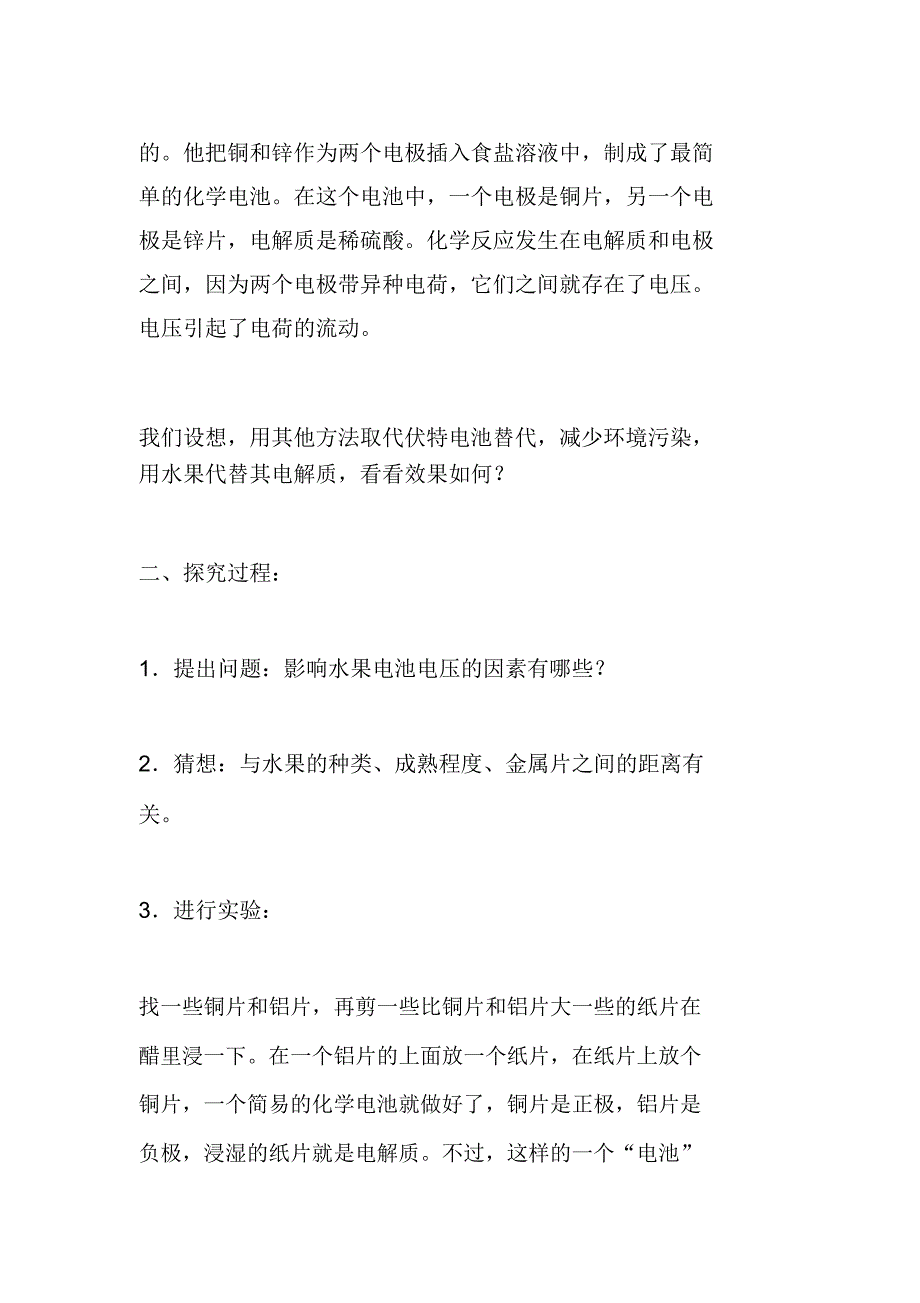 的。他把铜和锌作为两个电极插入食盐溶液中，制成了最简单的化学电池。在这个电池中，一个电极是铜片，另一个电极是锌片，电解质是稀硫酸。化学反应发生在电解质和电极之间，因为两个电极带异种电荷，它们之间就存在了电压。电压引起了电荷的流动。

我们设想，用其他方法取代伏特电池替代，减少环境污染，用水果代替其电解质，看看效果如何？

二、探究过程：

1．提出问题：影响水果电池电压的因素有哪些？

2．猜想：与水果的种类、成熟程度、金属片之间的距离有关。

3．进行实验：

找一些铜片和铝片，再剪一些比铜片和铝片大一些的纸片在醋里浸一下。在一个铝片的上面放一个纸片，在纸片上放个铜片，一个简易的化学电池就做好了，铜片是正极，铝片是负极，浸湿的纸片就是电解质。不过，这样的一个“电池”